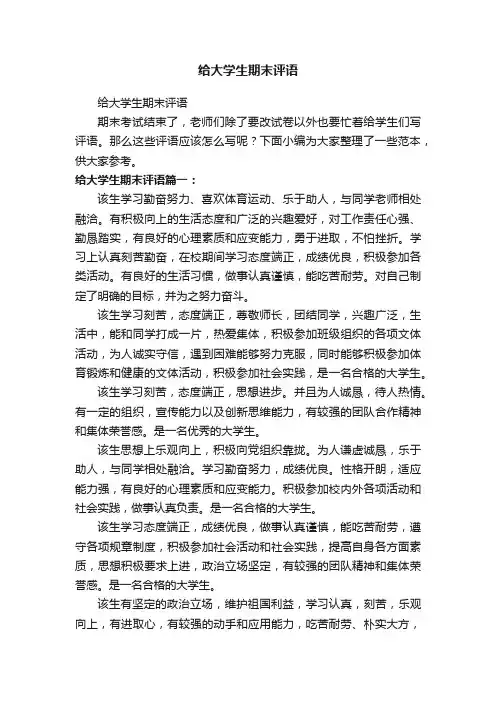 给大学生期末评语

给大学生期末评语

期末考试结束了，老师们除了要改试卷以外也要忙着给学生们写评语。那么这些评语应该怎么写呢？下面小编为大家整理了一些范本，供大家参考。

给大学生期末评语篇一：

该生学习勤奋努力、喜欢体育运动、乐于助人，与同学老师相处融洽。有积极向上的生活态度和广泛的兴趣爱好，对工作责任心强、勤恳踏实，有良好的心理素质和应变能力，勇于进取，不怕挫折。学习上认真刻苦勤奋，在校期间学习态度端正，成绩优良，积极参加各类活动。有良好的生活习惯，做事认真谨慎，能吃苦耐劳。对自己制定了明确的目标，并为之努力奋斗。

该生学习刻苦，态度端正，尊敬师长，团结同学，兴趣广泛，生活中，能和同学打成一片，热爱集体，积极参加班级组织的各项文体活动，为人诚实守信，遇到困难能够努力克服，同时能够积极参加体育锻炼和健康的文体活动，积极参加社会实践，是一名合格的大学生。

该生学习刻苦，态度端正，思想进步。并且为人诚恳，待人热情。有一定的组织，宣传能力以及创新思维能力，有较强的团队合作精神和集体荣誉感。是一名优秀的大学生。

该生思想上乐观向上，积极向党组织靠拢。为人谦虚诚恳，乐于助人，与同学相处融洽。学习勤奋努力，成绩优良。性格开朗，适应能力强，有良好的心理素质和应变能力。积极参加校内外各项活动和社会实践，做事认真负责。是一名合格的大学生。

该生学习态度端正，成绩优良，做事认真谨慎，能吃苦耐劳，遵守各项规章制度，积极参加社会活动和社会实践，提高自身各方面素质，思想积极要求上进，政治立场坚定，有较强的团队精神和集体荣誉感。是一名合格的大学生。

该生有坚定的政治立场，维护祖国利益，学习认真，刻苦，乐观向上，有进取心，有较强的动手和应用能力，吃苦耐劳、朴实大方，